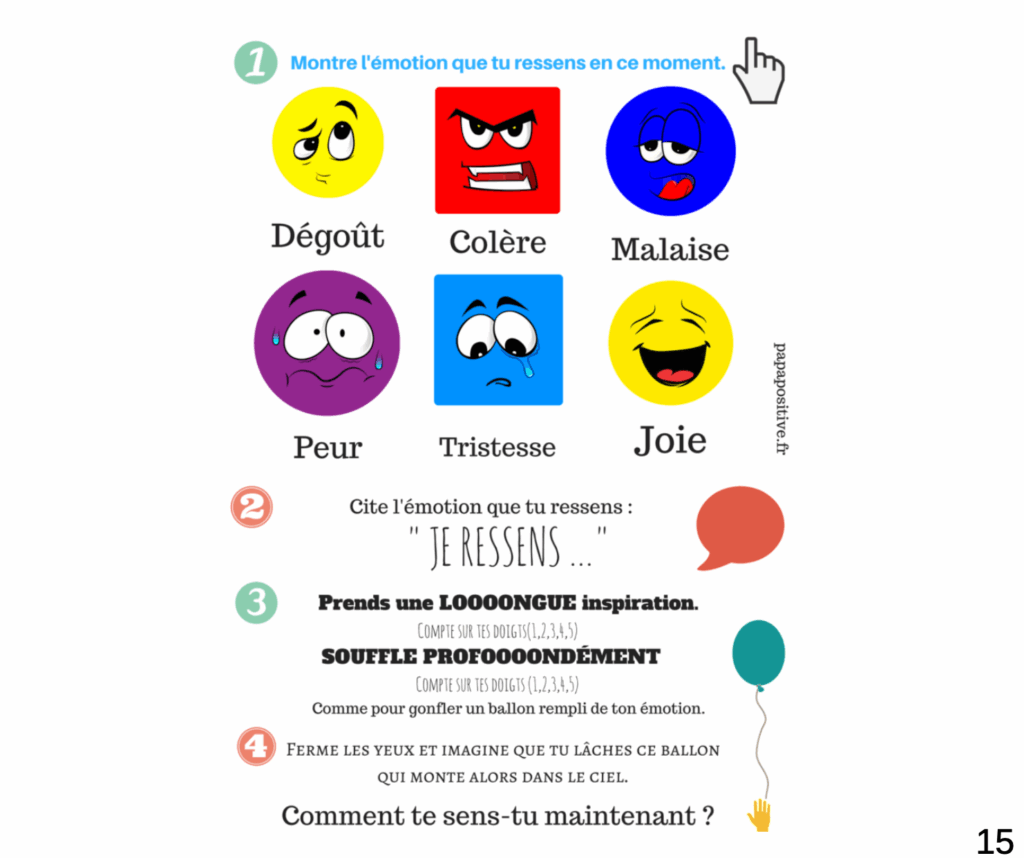 1 Montre l'émotion que tu ressens en ce moment.

Dégoût

Colère

Malaise

Peur

Tristesse

Joie

papapositive.fr

2 Cite l'émotion que tu ressens :

" JE RESSENS ... "

3 Prends une LOOOONGUE inspiration.

COMPTE SUR TES DOIGTS(1,2,3,4,5)

SOUFFLE PROFOOOONDÉMENT

COMPTE SUR TES DOIGTS (1,2,3,4,5)

Comme pour gonfler un ballon rempli de ton émotion.

4 FERME LES YEUX ET IMAGINE QUE TU LÂCHES CE BALLON QUI MONTE ALORS DANS LE CIEL.

Comment te sens-tu maintenant ?

15